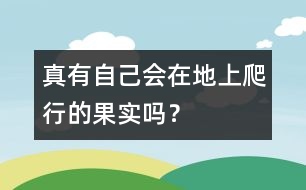 真有自己会在地上爬行的果实吗？